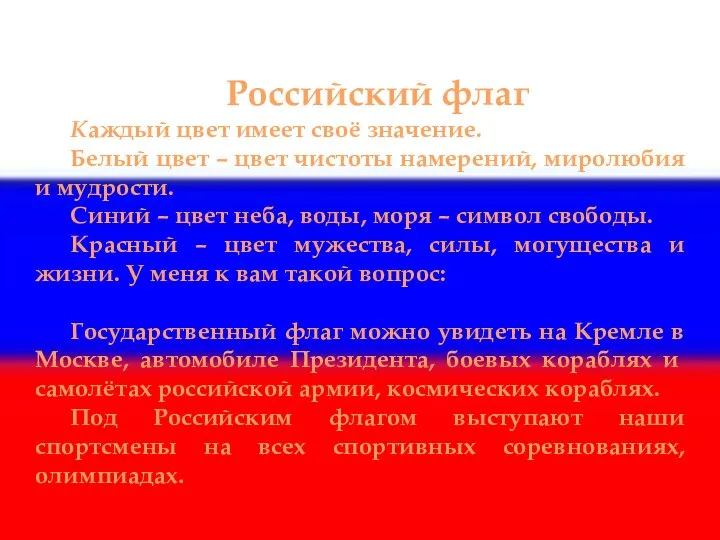 Российский флаг

Каждый цвет имеет своё значение.

Белый цвет – цвет чистоты намерений, миролюбия и мудрости.

Синий – цвет неба, воды, моря – символ свободы.

Красный – цвет мужества, силы, могущества и жизни. У меня к вам такой вопрос:

Государственный флаг можно увидеть на Кремле в Москве, автомобиле Президента, боевых кораблях и самолётах российской армии, космических кораблях.

Под Российским флагом выступают наши спортсмены на всех спортивных соревнованиях, олимпиадах.